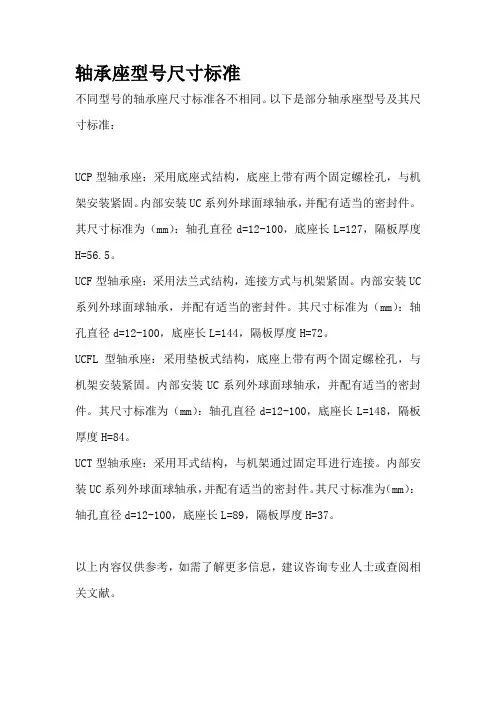 轴承座型号尺寸标准

不同型号的轴承座尺寸标准各不相同。以下是部分轴承座型号及其尺寸标准：

UCP 型轴承座：采用底座式结构，底座上带有两个固定螺栓孔，与机架安装紧固。内部安装 UC 系列外球面球轴承，并配有适当的密封件。其尺寸标准为（mm）：轴孔直径 d=12-100，底座长 L=127，隔板厚度 H=56.5。

UCF 型轴承座：采用法兰式结构，连接方式与机架紧固。内部安装 UC 系列外球面球轴承，并配有适当的密封件。其尺寸标准为（mm）：轴孔直径 d=12-100，底座长 L=144，隔板厚度 H=72。

UCFL 型轴承座：采用垫板式结构，底座上带有两个固定螺栓孔，与机架安装紧固。内部安装 UC 系列外球面球轴承，并配有适当的密封件。其尺寸标准为（mm）：轴孔直径 d=12-100，底座长 L=148，隔板厚度 H=84。

UCT 型轴承座：采用耳式结构，与机架通过固定耳进行连接。内部安装 UC 系列外球面球轴承，并配有适当的密封件。其尺寸标准为（mm）：轴孔直径 d=12-100，底座长 L=89，隔板厚度 H=37。

以上内容仅供参考，如需了解更多信息，建议咨询专业人士或查阅相关文献。